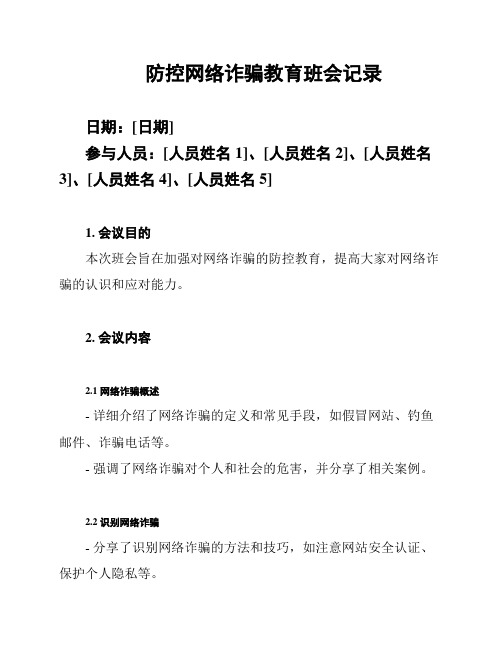 防控网络诈骗教育班会记录

日期：[日期]

参与人员：[人员姓名 1]、[人员姓名 2]、[人员姓名 3]、[人员姓名 4]、[人员姓名 5]

1. 会议目的

本次班会旨在加强对网络诈骗的防控教育，提高大家对网络诈骗的认识和应对能力。

2. 会议内容

2.1 网络诈骗概述

- 详细介绍了网络诈骗的定义和常见手段，如假冒网站、钓鱼邮件、诈骗电话等。

- 强调了网络诈骗对个人和社会的危害，并分享了相关案例。

2.2 识别网络诈骗

- 分享了识别网络诈骗的方法和技巧，如注意网站安全认证、保护个人隐私等。